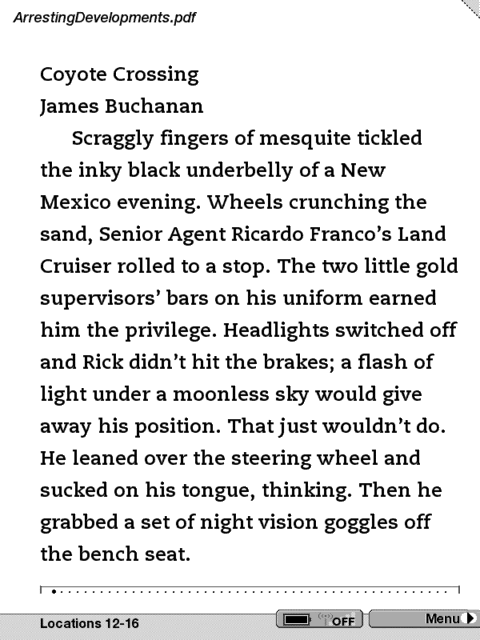 ArrestingDevelopments.pdf

Coyote Crossing
James Buchanan

Scraggly fingers of mesquite tickled the inky black underbelly of a New Mexico evening. Wheels crunching the sand, Senior Agent Ricardo Franco's Land Cruiser rolled to a stop. The two little gold supervisors' bars on his uniform earned him the privilege. Headlights switched off and Rick didn't hit the brakes; a flash of light under a moonless sky would give away his position. That just wouldn't do. He leaned over the steering wheel and sucked on his tongue, thinking. Then he grabbed a set of night vision goggles off the bench seat.

Locations 12-16

OFF

Menu